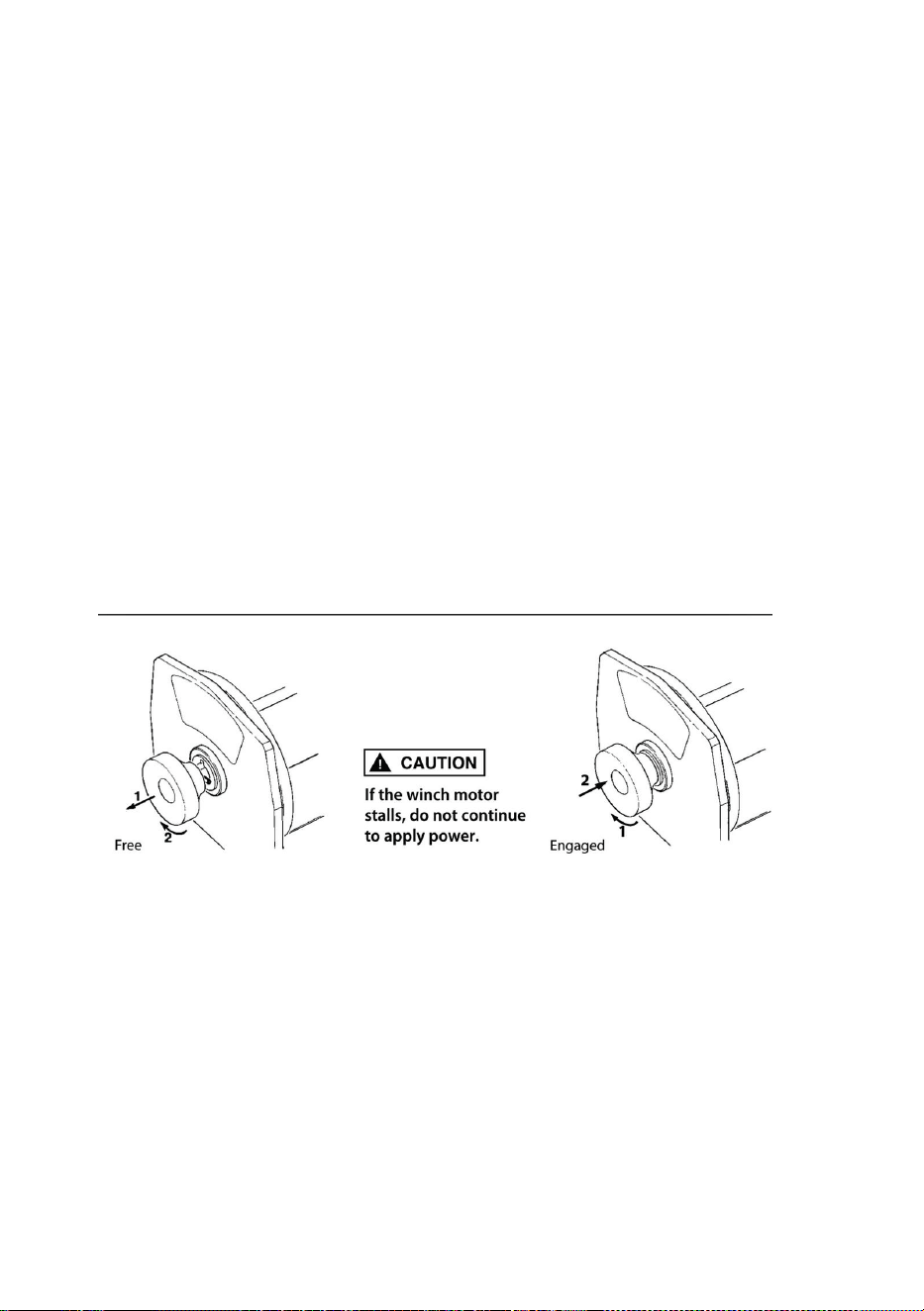 1
2
Free

CAUTION
If the winch motor stalls, do not continue to apply power.

2
1
Engaged